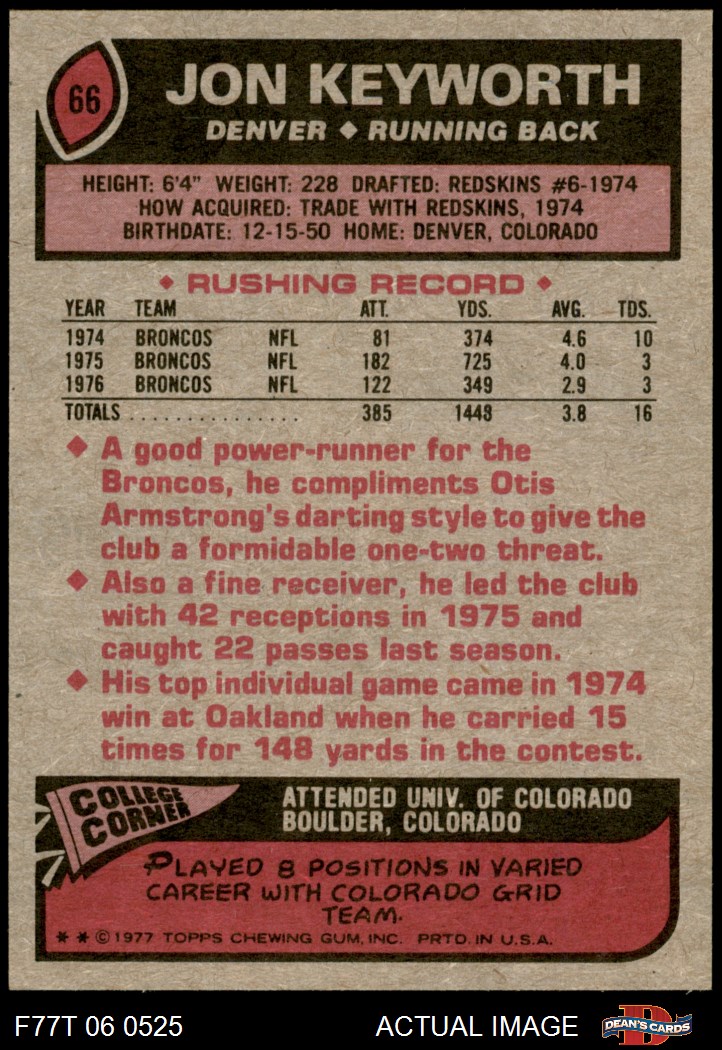 66

JON KEYWORTH

DENVER ◆ RUNNING BACK

HEIGHT: 6'4" WEIGHT: 228 DRAFTED: REDSKINS #6-1974
HOW ACQUIRED: TRADE WITH REDSKINS, 1974
BIRTHDATE: 12-15-50 HOME: DENVER, COLORADO

◆ RUSHING RECORD ◆

| YEAR | TEAM | | ATT. | YDS. | AVG. | TDS. |
|---|---|---|---|---|---|---|
| 1974 | BRONCOS | NFL | 81 | 374 | 4.6 | 10 |
| 1975 | BRONCOS | NFL | 182 | 725 | 4.0 | 3 |
| 1976 | BRONCOS | NFL | 122 | 349 | 2.9 | 3 |
| TOTALS | | | 385 | 1448 | 3.8 | 16 |

◆ A good power-runner for the Broncos, he compliments Otis Armstrong's darting style to give the club a formidable one-two threat.
◆ Also a fine receiver, he led the club with 42 receptions in 1975 and caught 22 passes last season.
◆ His top individual game came in 1974 win at Oakland when he carried 15 times for 148 yards in the contest.

COLLEGE CORNER

ATTENDED UNIV. OF COLORADO
BOULDER, COLORADO

PLAYED 8 POSITIONS IN VARIED CAREER WITH COLORADO GRID TEAM.

* * © 1977 TOPPS CHEWING GUM, INC. PRTD. IN U.S.A.

F77T 06 0525

ACTUAL IMAGE

DEAN'S CARDS